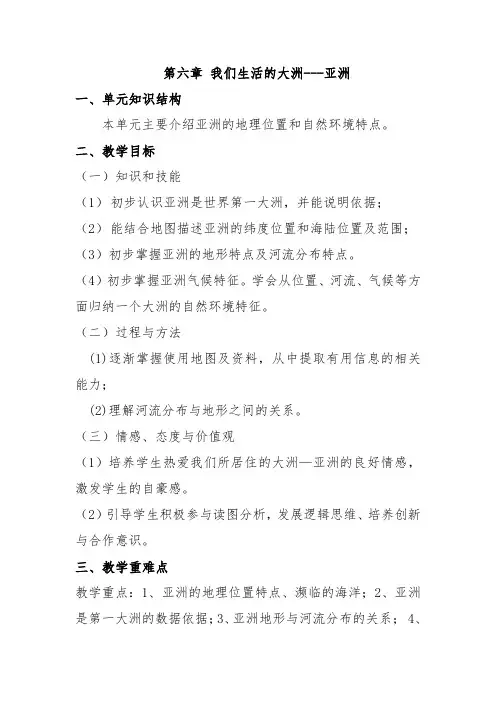 第六章 我们生活的大洲---亚洲

一、单元知识结构

本单元主要介绍亚洲的地理位置和自然环境特点。

二、教学目标

（一）知识和技能

（1）初步认识亚洲是世界第一大洲，并能说明依据；

（2）能结合地图描述亚洲的纬度位置和海陆位置及范围；

（3）初步掌握亚洲的地形特点及河流分布特点。

（4）初步掌握亚洲气候特征。学会从位置、河流、气候等方面归纳一个大洲的自然环境特征。

（二）过程与方法

(1)逐渐掌握使用地图及资料，从中提取有用信息的相关能力；

(2)理解河流分布与地形之间的关系。

（三）情感、态度与价值观

（1）培养学生热爱我们所居住的大洲—亚洲的良好情感，激发学生的自豪感。

（2）引导学生积极参与读图分析，发展逻辑思维、培养创新与合作意识。

三、教学重难点

教学重点：1、亚洲的地理位置特点、濒临的海洋；2、亚洲是第一大洲的数据依据；3、亚洲地形与河流分布的关系；4、